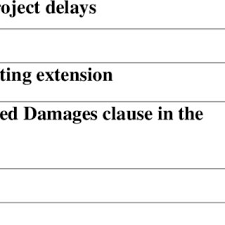 roject delays

ting extension

ed Damages clause in the